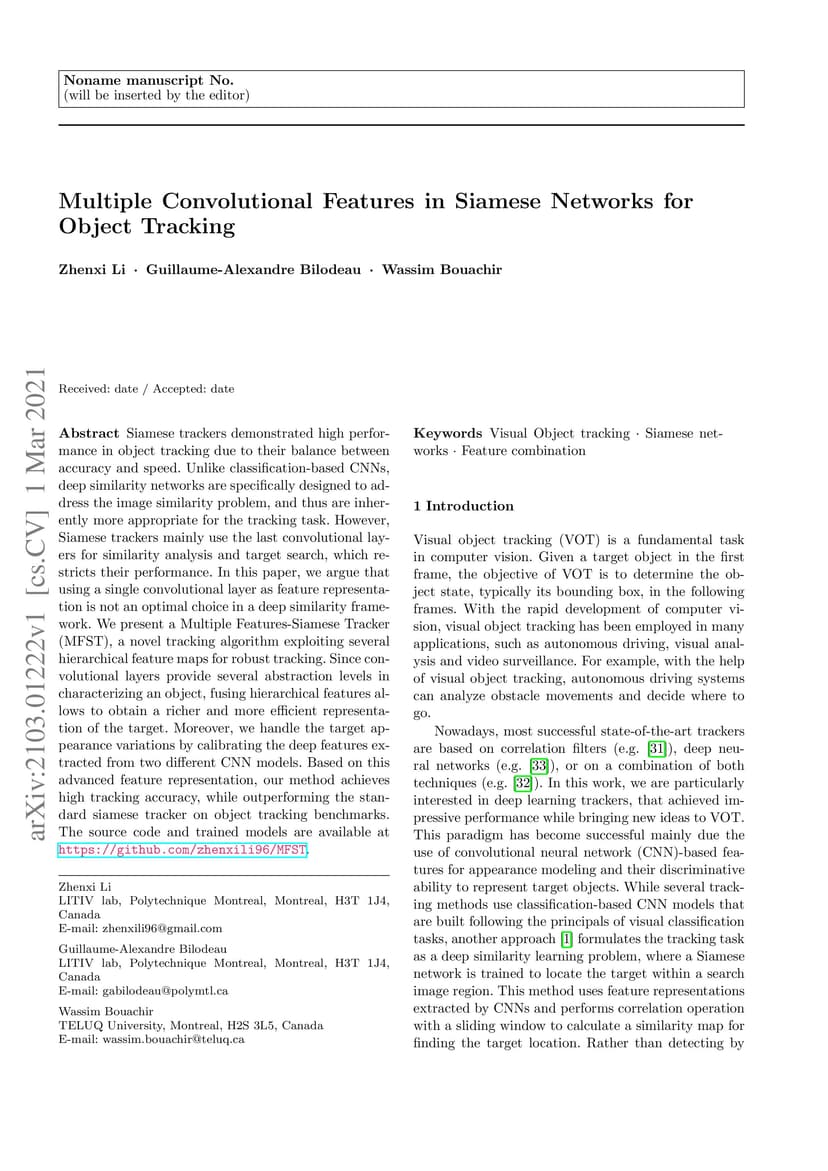 Noname manuscript No.
(will be inserted by the editor)

Multiple Convolutional Features in Siamese Networks for Object Tracking

Zhenxi Li · Guillaume-Alexandre Bilodeau · Wassim Bouachir

arXiv:2103.01222v1 [cs.CV] 1 Mar 2021

Received: date / Accepted: date

Abstract Siamese trackers demonstrated high performance in object tracking due to their balance between accuracy and speed. Unlike classification-based CNNs, deep similarity networks are specifically designed to address the image similarity problem, and thus are inherently more appropriate for the tracking task. However, Siamese trackers mainly use the last convolutional layers for similarity analysis and target search, which restricts their performance. In this paper, we argue that using a single convolutional layer as feature representation is not an optimal choice in a deep similarity framework. We present a Multiple Features-Siamese Tracker (MFST), a novel tracking algorithm exploiting several hierarchical feature maps for robust tracking. Since convolutional layers provide several abstraction levels in characterizing an object, fusing hierarchical features allows to obtain a richer and more efficient representation of the target. Moreover, we handle the target appearance variations by calibrating the deep features extracted from two different CNN models. Based on this advanced feature representation, our method achieves high tracking accuracy, while outperforming the standard siamese tracker on object tracking benchmarks. The source code and trained models are available at https://github.com/zhenxili96/MFST.

Zhenxi Li
LITIV lab, Polytechnique Montreal, Montreal, H3T 1J4, Canada
E-mail: zhenxili96@gmail.com

Guillaume-Alexandre Bilodeau
LITIV lab, Polytechnique Montreal, Montreal, H3T 1J4, Canada
E-mail: gabilodeau@polymtl.ca

Wassim Bouachir
TELUQ University, Montreal, H2S 3L5, Canada
E-mail: wassim.bouachir@teluq.ca

Keywords Visual Object tracking · Siamese networks · Feature combination

1 Introduction

Visual object tracking (VOT) is a fundamental task in computer vision. Given a target object in the first frame, the objective of VOT is to determine the object state, typically its bounding box, in the following frames. With the rapid development of computer vision, visual object tracking has been employed in many applications, such as autonomous driving, visual analysis and video surveillance. For example, with the help of visual object tracking, autonomous driving systems can analyze obstacle movements and decide where to go.

Nowadays, most successful state-of-the-art trackers are based on correlation filters (e.g. [31]), deep neural networks (e.g. [33]), or on a combination of both techniques (e.g. [32]). In this work, we are particularly interested in deep learning trackers, that achieved impressive performance while bringing new ideas to VOT. This paradigm has become successful mainly due the use of convolutional neural network (CNN)-based features for appearance modeling and their discriminative ability to represent target objects. While several tracking methods use classification-based CNN models that are built following the principals of visual classification tasks, another approach [1] formulates the tracking task as a deep similarity learning problem, where a Siamese network is trained to locate the target within a search image region. This method uses feature representations extracted by CNNs and performs correlation operation with a sliding window to calculate a similarity map for finding the target location. Rather than detecting by